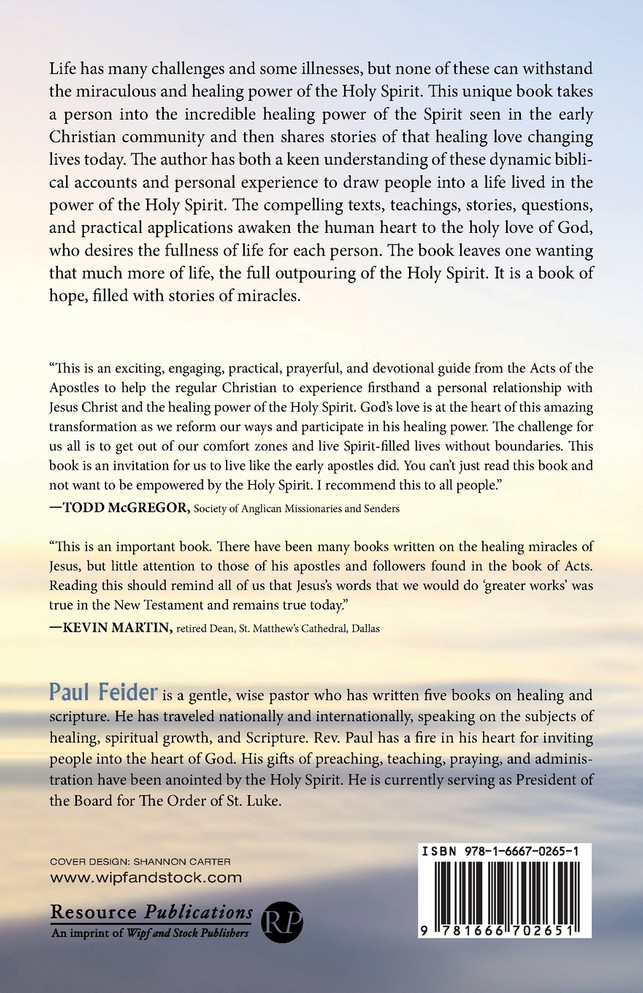 Life has many challenges and some illnesses, but none of these can withstand the miraculous and healing power of the Holy Spirit. This unique book takes a person into the incredible healing power of the Spirit seen in the early Christian community and then shares stories of that healing love changing lives today. The author has both a keen understanding of these dynamic biblical accounts and personal experience to draw people into a life lived in the power of the Holy Spirit. The compelling texts, teachings, stories, questions, and practical applications awaken the human heart to the holy love of God, who desires the fullness of life for each person. The book leaves one wanting that much more of life, the full outpouring of the Holy Spirit. It is a book of hope, filled with stories of miracles.

"This is an exciting, engaging, practical, prayerful, and devotional guide from the Acts of the Apostles to help the regular Christian to experience firsthand a personal relationship with Jesus Christ and the healing power of the Holy Spirit. God's love is at the heart of this amazing transformation as we reform our ways and participate in his healing power. The challenge for us all is to get out of our comfort zones and live Spirit-filled lives without boundaries. This book is an invitation for us to live like the early apostles did. You can't just read this book and not want to be empowered by the Holy Spirit. I recommend this to all people."
—TODD McGREGOR, Society of Anglican Missionaries and Senders

"This is an important book. There have been many books written on the healing miracles of Jesus, but little attention to those of his apostles and followers found in the book of Acts. Reading this should remind all of us that Jesus's words that we would do 'greater works' was true in the New Testament and remains true today."
—KEVIN MARTIN, retired Dean, St. Matthew's Cathedral, Dallas

Paul Feider is a gentle, wise pastor who has written five books on healing and scripture. He has traveled nationally and internationally, speaking on the subjects of healing, spiritual growth, and Scripture. Rev. Paul has a fire in his heart for inviting people into the heart of God. His gifts of preaching, teaching, praying, and administration have been anointed by the Holy Spirit. He is currently serving as President of the Board for The Order of St. Luke.

COVER DESIGN: SHANNON CARTER
www.wipfandstock.com

Resource Publications
An imprint of Wipf and Stock Publishers
RP

ISBN 978-1-6667-0265-1
9 781666 702651